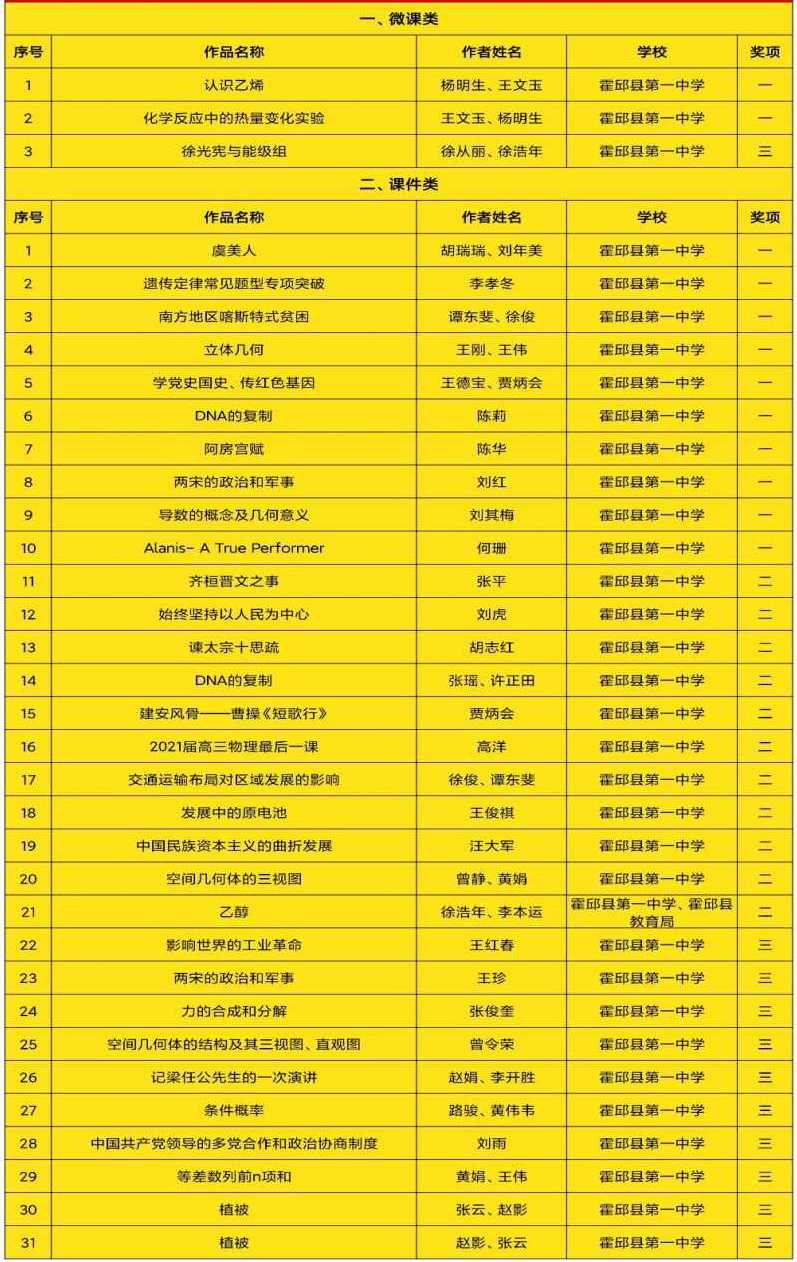 一、微课类

| 序号 | 作品名称 | 作者姓名 | 学校 | 奖项 |
|---|---|---|---|---|
| 1 | 认识乙烯 | 杨明生、王文玉 | 霍邱县第一中学 | 一 |
| 2 | 化学反应中的热量变化实验 | 王文玉、杨明生 | 霍邱县第一中学 | 一 |
| 3 | 徐光宪与能级组 | 徐从丽、徐浩年 | 霍邱县第一中学 | 三 |

二、课件类

| 序号 | 作品名称 | 作者姓名 | 学校 | 奖项 |
|---|---|---|---|---|
| 1 | 虞美人 | 胡瑞瑞、刘年美 | 霍邱县第一中学 | 一 |
| 2 | 遗传定律常见题型专项突破 | 李孝冬 | 霍邱县第一中学 | 一 |
| 3 | 南方地区喀斯特式贫困 | 谭东斐、徐俊 | 霍邱县第一中学 | 一 |
| 4 | 立体几何 | 王刚、王伟 | 霍邱县第一中学 | 一 |
| 5 | 学党史国史、传红色基因 | 王德宝、贾炳会 | 霍邱县第一中学 | 一 |
| 6 | DNA的复制 | 陈莉 | 霍邱县第一中学 | 一 |
| 7 | 阿房宫赋 | 陈华 | 霍邱县第一中学 | 一 |
| 8 | 两宋的政治和军事 | 刘红 | 霍邱县第一中学 | 一 |
| 9 | 导数的概念及几何意义 | 刘其梅 | 霍邱县第一中学 | 一 |
| 10 | Alanis- A True Performer | 何珊 | 霍邱县第一中学 | 一 |
| 11 | 齐桓晋文之事 | 张平 | 霍邱县第一中学 | 二 |
| 12 | 始终坚持以人民为中心 | 刘虎 | 霍邱县第一中学 | 二 |
| 13 | 谏太宗十思疏 | 胡志红 | 霍邱县第一中学 | 二 |
| 14 | DNA的复制 | 张瑶、许正田 | 霍邱县第一中学 | 二 |
| 15 | 建安风骨——曹操《短歌行》 | 贾炳会 | 霍邱县第一中学 | 二 |
| 16 | 2021届高三物理最后一课 | 高洋 | 霍邱县第一中学 | 二 |
| 17 | 交通运输布局对区域发展的影响 | 徐俊、谭东斐 | 霍邱县第一中学 | 二 |
| 18 | 发展中的原电池 | 王俊祺 | 霍邱县第一中学 | 二 |
| 19 | 中国民族资本主义的曲折发展 | 汪大军 | 霍邱县第一中学 | 二 |
| 20 | 空间几何体的三视图 | 曾静、黄娟 | 霍邱县第一中学 | 二 |
| 21 | 乙醇 | 徐浩年、李本运 | 霍邱县第一中学、霍邱县教育局 | 二 |
| 22 | 影响世界的工业革命 | 王红春 | 霍邱县第一中学 | 三 |
| 23 | 两宋的政治和军事 | 王珍 | 霍邱县第一中学 | 三 |
| 24 | 力的合成和分解 | 张俊奎 | 霍邱县第一中学 | 三 |
| 25 | 空间几何体的结构及其三视图、直观图 | 曾令荣 | 霍邱县第一中学 | 三 |
| 26 | 记梁任公先生的一次演讲 | 赵娟、李开胜 | 霍邱县第一中学 | 三 |
| 27 | 条件概率 | 路骏、黄伟韦 | 霍邱县第一中学 | 三 |
| 28 | 中国共产党领导的多党合作和政治协商制度 | 刘雨 | 霍邱县第一中学 | 三 |
| 29 | 等差数列前n项和 | 黄娟、王伟 | 霍邱县第一中学 | 三 |
| 30 | 植被 | 张云、赵影 | 霍邱县第一中学 | 三 |
| 31 | 植被 | 赵影、张云 | 霍邱县第一中学 | 三 |